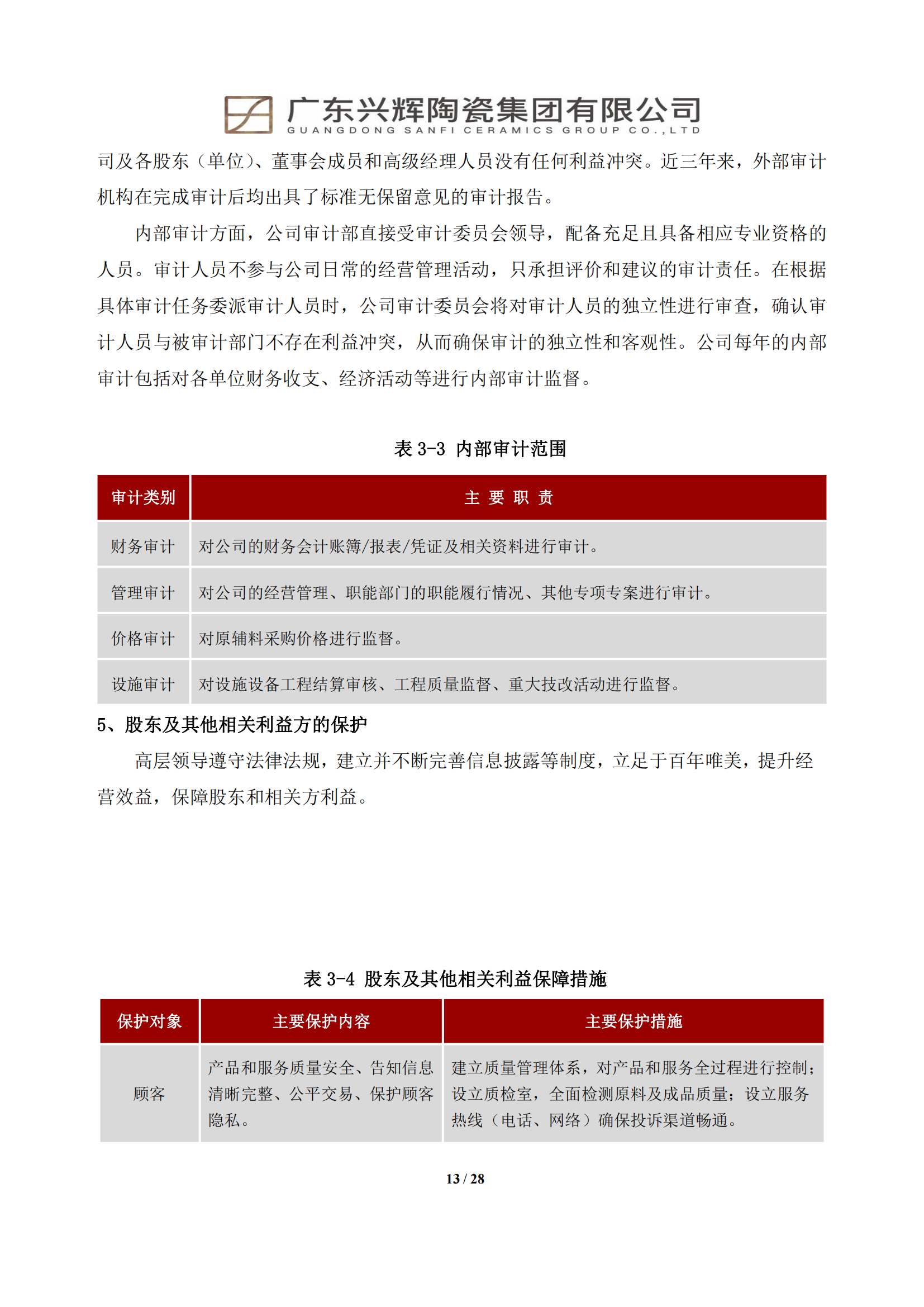 广东兴辉陶瓷集团有限公司
GUANGDONG SANFI CERAMICS GROUP CO.,LTD

司及各股东（单位）、董事会成员和高级经理人员没有任何利益冲突。近三年来，外部审计机构在完成审计后均出具了标准无保留意见的审计报告。

内部审计方面，公司审计部直接受审计委员会领导，配备充足且具备相应专业资格的人员。审计人员不参与公司日常的经营管理活动，只承担评价和建议的审计责任。在根据具体审计任务委派审计人员时，公司审计委员会将对审计人员的独立性进行审查，确认审计人员与被审计部门不存在利益冲突，从而确保审计的独立性和客观性。公司每年的内部审计包括对各单位财务收支、经济活动等进行内部审计监督。

表 3-3 内部审计范围

| 审计类别 | 主 要 职 责 |
|---|---|
| 财务审计 | 对公司的财务会计账簿/报表/凭证及相关资料进行审计。 |
| 管理审计 | 对公司的经营管理、职能部门的职能履行情况、其他专项专案进行审计。 |
| 价格审计 | 对原辅料采购价格进行监督。 |
| 设施审计 | 对设施设备工程结算审核、工程质量监督、重大技改活动进行监督。 |

5、股东及其他相关利益方的保护

高层领导遵守法律法规，建立并不断完善信息披露等制度，立足于百年唯美，提升经营效益，保障股东和相关方利益。

表 3-4 股东及其他相关利益保障措施

| 保护对象 | 主要保护内容 | 主要保护措施 |
|---|---|---|
| 顾客 | 产品和服务质量安全、告知信息清晰完整、公平交易、保护顾客隐私。 | 建立质量管理体系，对产品和服务全过程进行控制；设立质检室，全面检测原料及成品质量；设立服务热线（电话、网络）确保投诉渠道畅通。 |

13 / 28